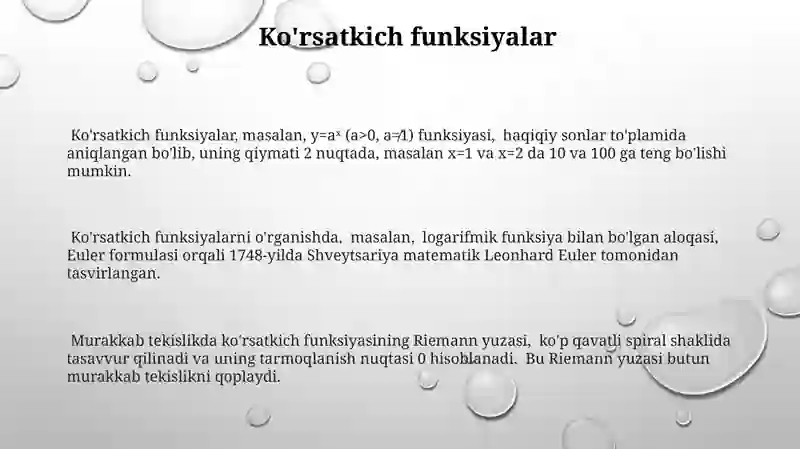 Ko'rsatkich funksiyalar

Ko'rsatkich funksiyalar, masalan, $y=a^x$ ($a>0$, $a\neq1$) funksiyasi, haqiqiy sonlar to'plamida aniqlangan bo'lib, uning qiymati 2 nuqtada, masalan x=1 va x=2 da 10 va 100 ga teng bo'lishi mumkin.

Ko'rsatkich funksiyalarni o'rganishda, masalan, logarifmik funksiya bilan bo'lgan aloqasi, Euler formulasi orqali 1748-yilda Shveytsariya matematik Leonhard Euler tomonidan tasvirlangan.

Murakkab tekislikda ko'rsatkich funksiyasining Riemann yuzasi, ko'p qavatli spiral shaklida tasavvur qilinadi va uning tarmoqlanish nuqtasi 0 hisoblanadi. Bu Riemann yuzasi butun murakkab tekislikni qoplaydi.